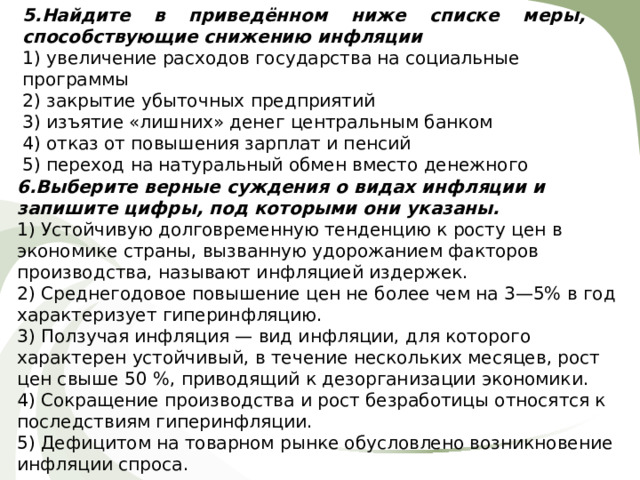 5.Найдите в приведённом ниже списке меры, способствующие снижению инфляции
1) увеличение расходов государства на социальные программы
2) закрытие убыточных предприятий
3) изъятие «лишних» денег центральным банком
4) отказ от повышения зарплат и пенсий
5) переход на натуральный обмен вместо денежного
6.Выберите верные суждения о видах инфляции и запишите цифры, под которыми они указаны.
1) Устойчивую долговременную тенденцию к росту цен в экономике страны, вызванную удорожанием факторов производства, называют инфляцией издержек.
2) Среднегодовое повышение цен не более чем на 3—5% в год характеризует гиперинфляцию.
3) Ползучая инфляция — вид инфляции, для которого характерен устойчивый, в течение нескольких месяцев, рост цен свыше 50 %, приводящий к дезорганизации экономики.
4) Сокращение производства и рост безработицы относятся к последствиям гиперинфляции.
5) Дефицитом на товарном рынке обусловлено возникновение инфляции спроса.